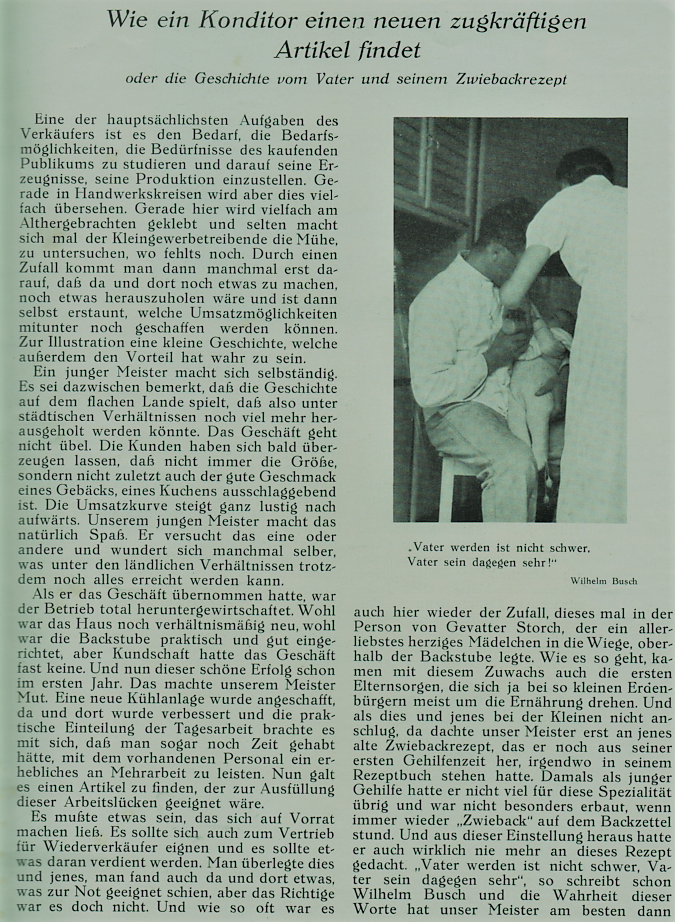 Wie ein Konditor einen neuen zugkräftigen Artikel findet

oder die Geschichte vom Vater und seinem Zwiebackrezept

Eine der hauptsächlichsten Aufgaben des Verkäufers ist es den Bedarf, die Bedarfsmöglichkeiten, die Bedürfnisse des kaufenden Publikums zu studieren und darauf seine Erzeugnisse, seine Produktion einzustellen. Gerade in Handwerkskreisen wird aber dies vielfach übersehen. Gerade hier wird vielfach am Althergebrachten geklebt und selten macht sich mal der Kleingewerbetreibende die Mühe, zu untersuchen, wo fehlts noch. Durch einen Zufall kommt man dann manchmal erst darauf, daß da und dort noch etwas zu machen, noch etwas herauszuholen wäre und ist dann selbst erstaunt, welche Umsatzmöglichkeiten mitunter noch geschaffen werden können. Zur Illustration eine kleine Geschichte, welche außerdem den Vorteil hat wahr zu sein.

Ein junger Meister macht sich selbständig. Es sei dazwischen bemerkt, daß die Geschichte auf dem flachen Lande spielt, daß also unter städtischen Verhältnissen noch viel mehr herausgeholt werden könnte. Das Geschäft geht nicht übel. Die Kunden haben sich bald überzeugen lassen, daß nicht immer die Größe, sondern nicht zuletzt auch der gute Geschmack eines Gebäcks, eines Kuchens ausschlaggebend ist. Die Umsatzkurve steigt ganz lustig nach aufwärts. Unserem jungen Meister macht das natürlich Spaß. Er versucht das eine oder andere und wundert sich manchmal selber, was unter den ländlichen Verhältnissen trotzdem noch alles erreicht werden kann.

Als er das Geschäft übernommen hatte, war der Betrieb total heruntergewirtschaftet. Wohl war das Haus noch verhältnismäßig neu, wohl war die Backstube praktisch und gut eingerichtet, aber Kundschaft hatte das Geschäft fast keine. Und nun dieser schöne Erfolg schon im ersten Jahr. Das machte unserem Meister Mut. Eine neue Kühlanlage wurde angeschafft, da und dort wurde verbessert und die praktische Einteilung der Tagesarbeit brachte es mit sich, daß man sogar noch Zeit gehabt hätte, mit dem vorhandenen Personal ein erhebliches an Mehrarbeit zu leisten. Nun galt es einen Artikel zu finden, der zur Ausfüllung dieser Arbeitslücken geeignet wäre.

Es mußte etwas sein, das sich auf Vorrat machen ließ. Es sollte sich auch zum Vertrieb für Wiederverkäufer eignen und es sollte etwas daran verdient werden. Man überlegte dies und jenes, man fand auch da und dort etwas, was zur Not geeignet schien, aber das Richtige war es doch nicht. Und wie so oft war es

„Vater werden ist nicht schwer,
Vater sein dagegen sehr!"

Wilhelm Busch

auch hier wieder der Zufall, dieses mal in der Person von Gevatter Storch, der ein allerliebstes herziges Mädelchen in die Wiege, oberhalb der Backstube legte. Wie es so geht, kamen mit diesem Zuwachs auch die ersten Elternsorgen, die sich ja bei so kleinen Erdenbürgern meist um die Ernährung drehen. Und als dies und jenes bei der Kleinen nicht anschlug, da dachte unser Meister erst an jenes alte Zwiebackrezept, das er noch aus seiner ersten Gehilfenzeit her, irgendwo in seinem Rezeptbuch stehen hatte. Damals als junger Gehilfe hatte er nicht viel für diese Spezialität übrig und war nicht besonders erbaut, wenn immer wieder „Zwieback" auf dem Backzettel stund. Und aus dieser Einstellung heraus hatte er auch wirklich nie mehr an dieses Rezept gedacht. „Vater werden ist nicht schwer, Vater sein dagegen sehr", so schreibt schon Wilhelm Busch und die Wahrheit dieser Worte hat unser Meister am besten dann